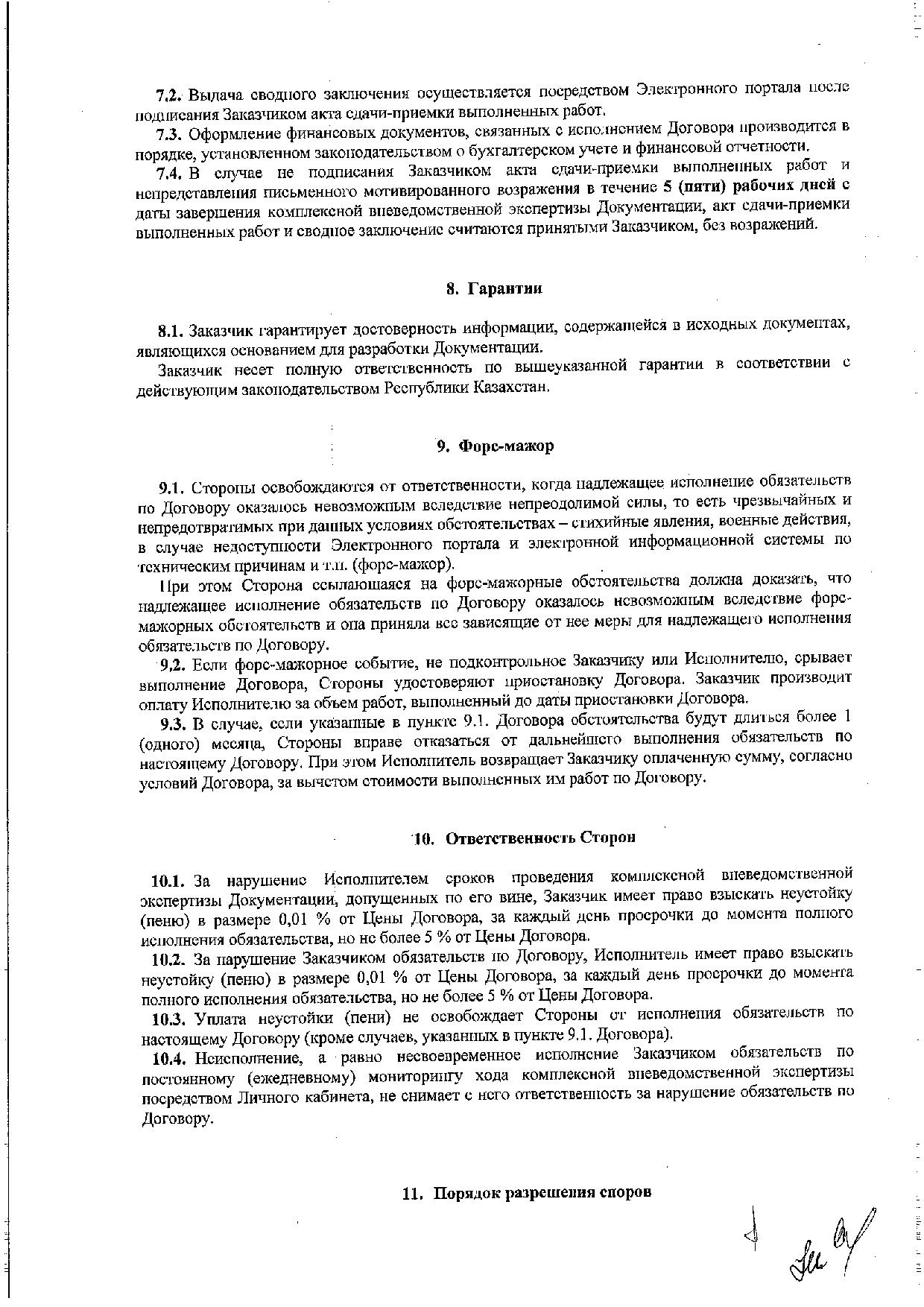 7.2. Выдача сводного заключения осуществляется посредством Электронного портала после подписания Заказчиком акта сдачи-приемки выполненных работ.

7.3. Оформление финансовых документов, связанных с исполнением Договора производится в порядке, установленном законодательством о бухгалтерском учете и финансовой отчетности.

7.4. В случае не подписания Заказчиком акта сдачи-приемки выполненных работ и непредставления письменного мотивированного возражения в течение 5 (пяти) рабочих дней с даты завершения комплексной вневедомственной экспертизы Документации, акт сдачи-приемки выполненных работ и сводное заключение считаются принятыми Заказчиком, без возражений.

8. Гарантии

8.1. Заказчик гарантирует достоверность информации, содержащейся в исходных документах, являющихся основанием для разработки Документации.

Заказчик несет полную ответственность по вышеуказанной гарантии в соответствии с действующим законодательством Республики Казахстан.

9. Форс-мажор

9.1. Стороны освобождаются от ответственности, когда надлежащее исполнение обязательств по Договору оказалось невозможным вследствие непреодолимой силы, то есть чрезвычайных и непредотвратимых при данных условиях обстоятельствах – стихийные явления, военные действия, в случае недоступности Электронного портала и электронной информационной системы по техническим причинам и т.п. (форс-мажор).

При этом Сторона ссылающаяся на форс-мажорные обстоятельства должна доказать, что надлежащее исполнение обязательств по Договору оказалось невозможным вследствие форс-мажорных обстоятельств и она приняла все зависящие от нее меры для надлежащего исполнения обязательств по Договору.

9.2. Если форс-мажорное событие, не подконтрольное Заказчику или Исполнителю, срывает выполнение Договора, Стороны удостоверяют приостановку Договора. Заказчик производит оплату Исполнителю за объем работ, выполненный до даты приостановки Договора.

9.3. В случае, если указанные в пункте 9.1. Договора обстоятельства будут длиться более 1 (одного) месяца, Стороны вправе отказаться от дальнейшего выполнения обязательств по настоящему Договору. При этом Исполнитель возвращает Заказчику оплаченную сумму, согласно условий Договора, за вычетом стоимости выполненных им работ по Договору.

10. Ответственность Сторон

10.1. За нарушение Исполнителем сроков проведения комплексной вневедомственной экспертизы Документации, допущенных по его вине, Заказчик имеет право взыскать неустойку (пеню) в размере 0,01 % от Цены Договора, за каждый день просрочки до момента полного исполнения обязательства, но не более 5 % от Цены Договора.

10.2. За нарушение Заказчиком обязательств по Договору, Исполнитель имеет право взыскать неустойку (пеню) в размере 0,01 % от Цены Договора, за каждый день просрочки до момента полного исполнения обязательства, но не более 5 % от Цены Договора.

10.3. Уплата неустойки (пени) не освобождает Стороны от исполнения обязательств по настоящему Договору (кроме случаев, указанных в пункте 9.1. Договора).

10.4. Неисполнение, а равно несвоевременное исполнение Заказчиком обязательств по постоянному (ежедневному) мониторингу хода комплексной вневедомственной экспертизы посредством Личного кабинета, не снимает с него ответственность за нарушение обязательств по Договору.

11. Порядок разрешения споров